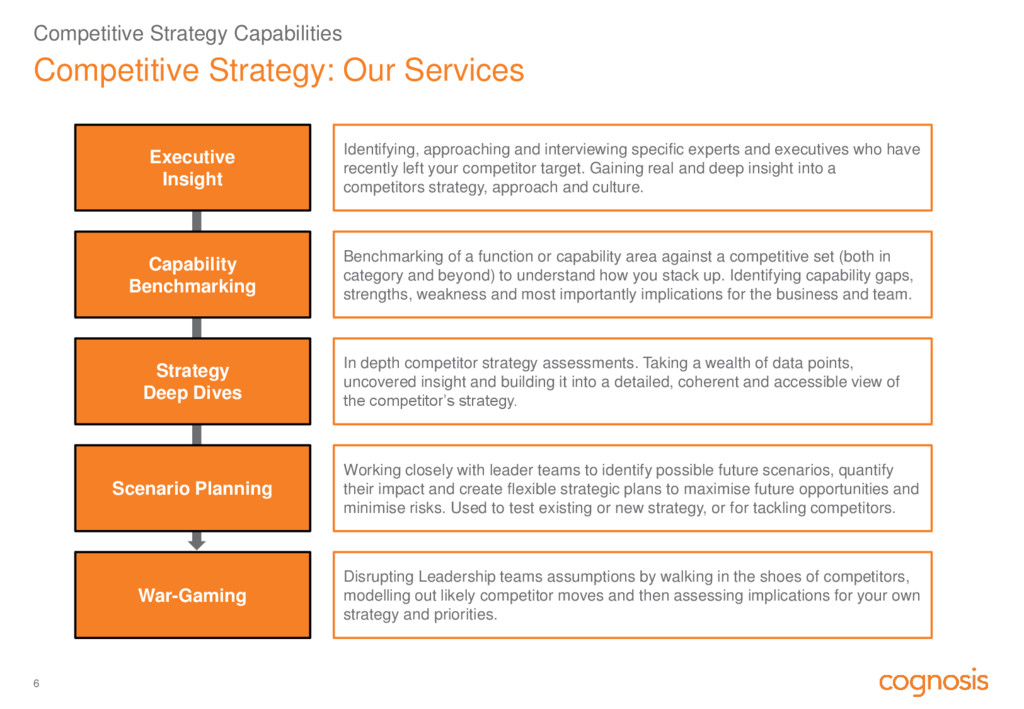 Competitive Strategy Capabilities

Competitive Strategy: Our Services

Executive Insight

Identifying, approaching and interviewing specific experts and executives who have recently left your competitor target. Gaining real and deep insight into a competitors strategy, approach and culture.

Capability Benchmarking

Benchmarking of a function or capability area against a competitive set (both in category and beyond) to understand how you stack up. Identifying capability gaps, strengths, weakness and most importantly implications for the business and team.

Strategy Deep Dives

In depth competitor strategy assessments. Taking a wealth of data points, uncovered insight and building it into a detailed, coherent and accessible view of the competitor's strategy.

Scenario Planning

Working closely with leader teams to identify possible future scenarios, quantify their impact and create flexible strategic plans to maximise future opportunities and minimise risks. Used to test existing or new strategy, or for tackling competitors.

War-Gaming

Disrupting Leadership teams assumptions by walking in the shoes of competitors, modelling out likely competitor moves and then assessing implications for your own strategy and priorities.

6

cognosis